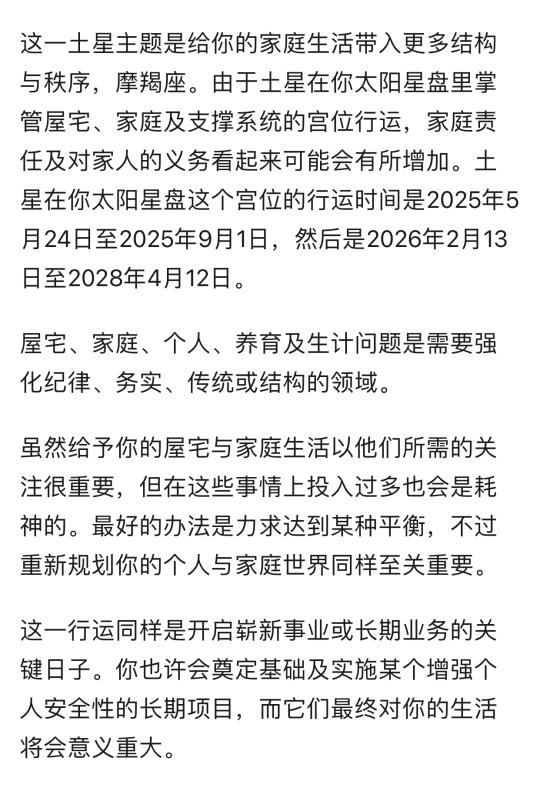 这一土星主题是给你的家庭生活带入更多结构与秩序，摩羯座。由于土星在你太阳星盘里掌管屋宅、家庭及支撑系统的宫位行运，家庭责任及对家人的义务看起来可能会有所增加。土星在你太阳星盘这个宫位的行运时间是2025年5月24日至2025年9月1日，然后是2026年2月13日至2028年4月12日。

屋宅、家庭、个人、养育及生计问题是需要强化纪律、务实、传统或结构的领域。

虽然给予你的屋宅与家庭生活以他们所需的关注很重要，但在这些事情上投入过多也会是耗神的。最好的办法是力求达到某种平衡，不过重新规划你的个人与家庭世界同样至关重要。

这一行运同样是开启崭新事业或长期业务的关键日子。你也许会奠定基础及实施某个增强个人安全性的长期项目，而它们最终对你的生活将会意义重大。